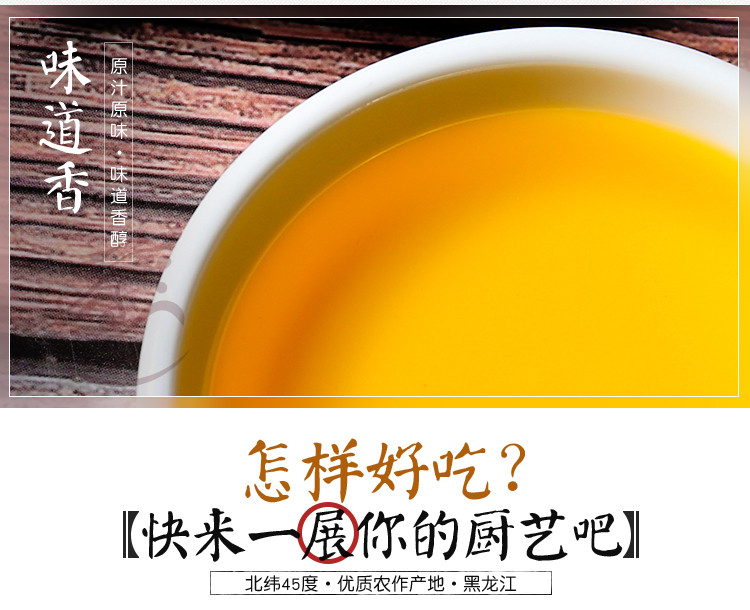 味道香

原汁原味·味道香醇

怎样好吃？

【快来一展你的厨艺吧】

北纬45度·优质农作产地·黑龙江